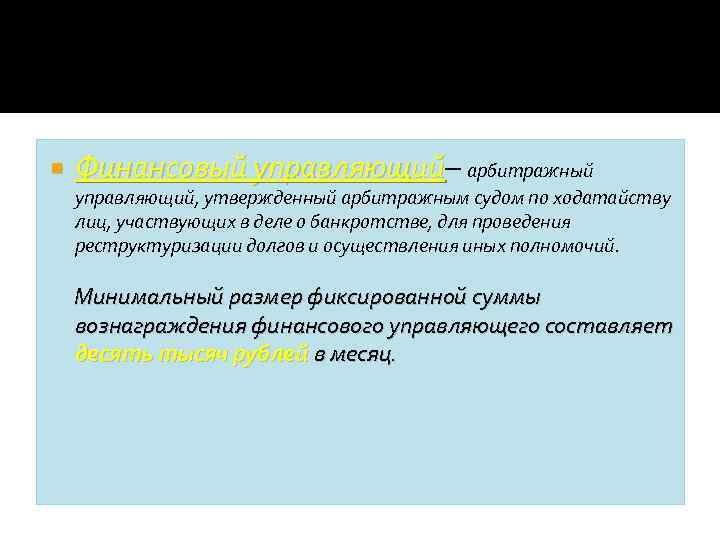 Финансовый управляющий– арбитражный управляющий, утвержденный арбитражным судом по ходатайству лиц, участвующих в деле о банкротстве, для проведения реструктуризации долгов и осуществления иных полномочий.

Минимальный размер фиксированной суммы вознаграждения финансового управляющего составляет десять тысяч рублей в месяц.